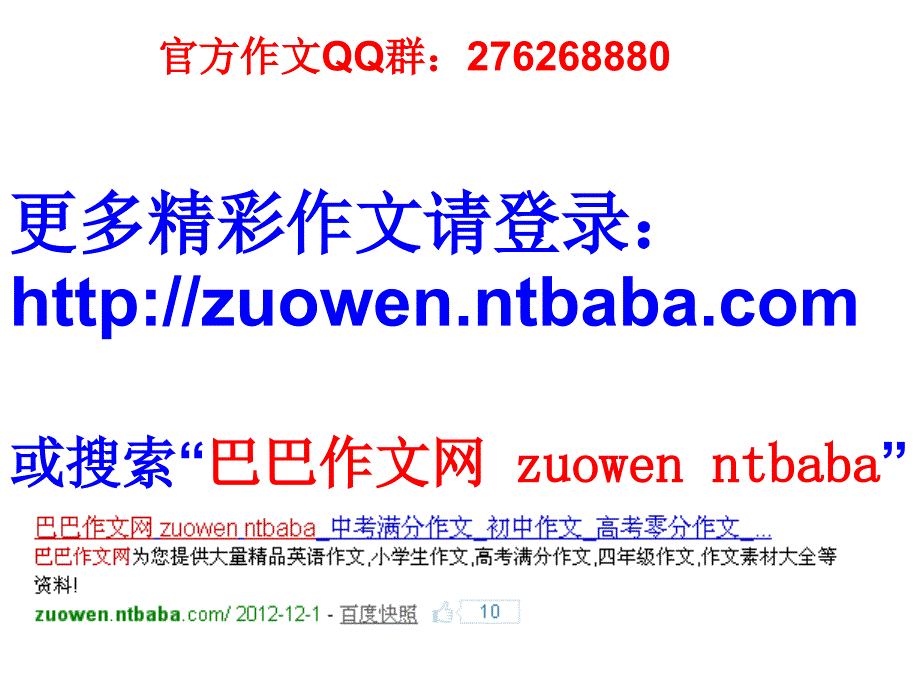 官方作文QQ群：276268880

更多精彩作文请登录：
http://zuowen.ntbaba.com

或搜索“巴巴作文网 zuowen ntbaba”

巴巴作文网 zuowen ntbaba_中考满分作文_初中作文_高考零分作文_...
巴巴作文网为您提供大量精品英语作文,小学生作文,高考满分作文,四年级作文,作文素材大全等资料!
zuowen.ntbaba.com/ 2012-12-1 - 百度快照 10